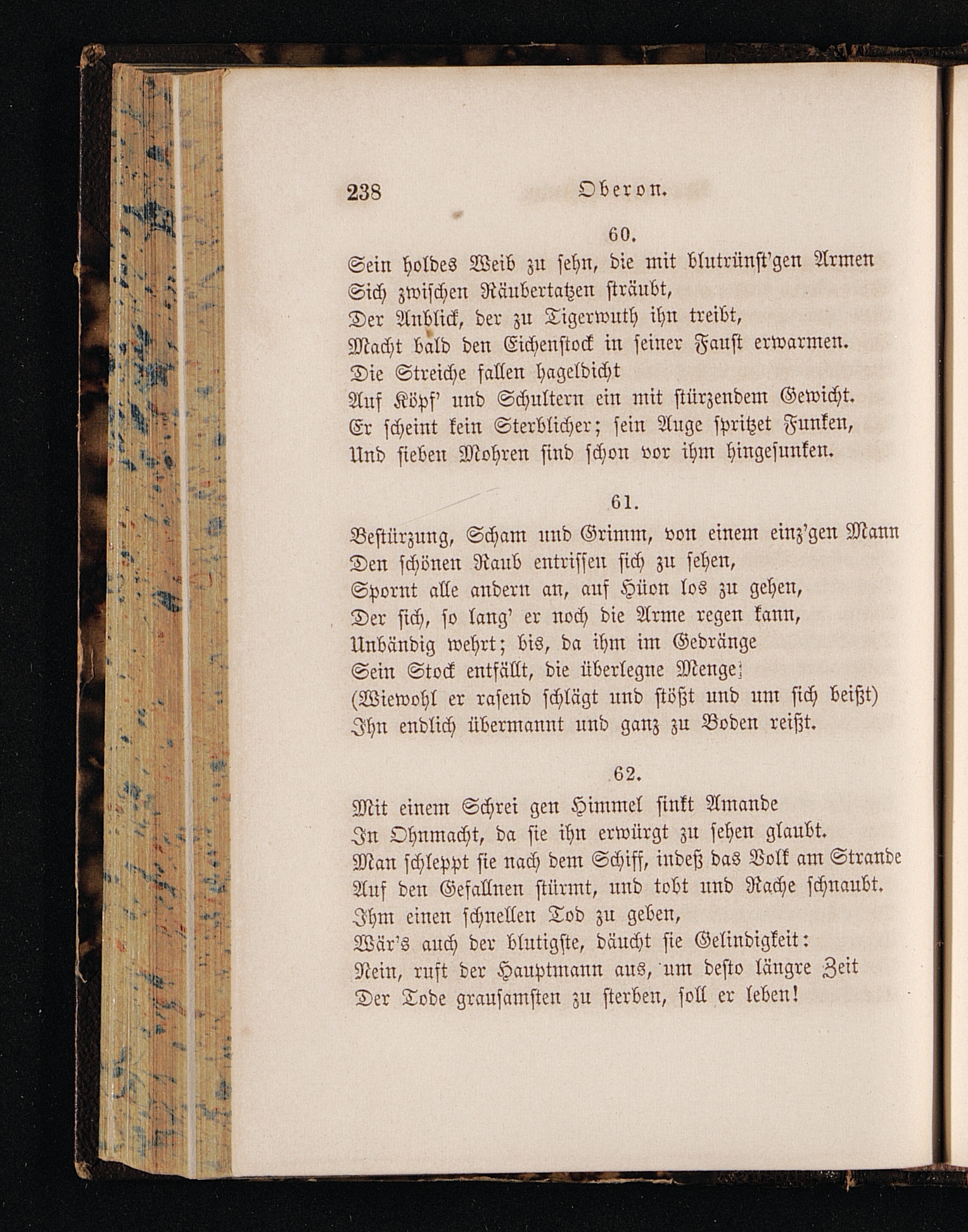 238 Oberon.

60.

Sein holdes Weib zu sehn, die mit blutrünst'gen Armen
Sich zwischen Räubertatzen sträubt,
Der Anblick, der zu Tigerwuth ihn treibt,
Macht bald den Eichenstock in seiner Faust erwarmen.
Die Streiche fallen hageldicht
Auf Köpf' und Schultern ein mit stürzendem Gewicht.
Er scheint kein Sterblicher; sein Auge spritzet Funken,
Und sieben Mohren sind schon vor ihm hingesunken.

61.

Bestürzung, Scham und Grimm, von einem einz'gen Mann
Den schönen Raub entrissen sich zu sehen,
Spornt alle andern an, auf Hüon los zu gehen,
Der sich, so lang' er noch die Arme regen kann,
Unbändig wehrt; bis, da ihm im Gedränge
Sein Stock entfällt, die überlegne Menge
(Wiewohl er rasend schlägt und stößt und um sich beißt)
Ihn endlich übermannt und ganz zu Boden reißt.

62.

Mit einem Schrei gen Himmel sinkt Amande
In Ohnmacht, da sie ihn erwürgt zu sehen glaubt.
Man schleppt sie nach dem Schiff, indeß das Volk am Strande
Auf den Gefallnen stürmt, und tobt und Rache schnaubt.
Ihm einen schnellen Tod zu geben,
Wär's auch der blutigste, däucht sie Gelindigkeit:
Nein, ruft der Hauptmann aus, um desto längre Zeit
Der Tode grausamsten zu sterben, soll er leben!